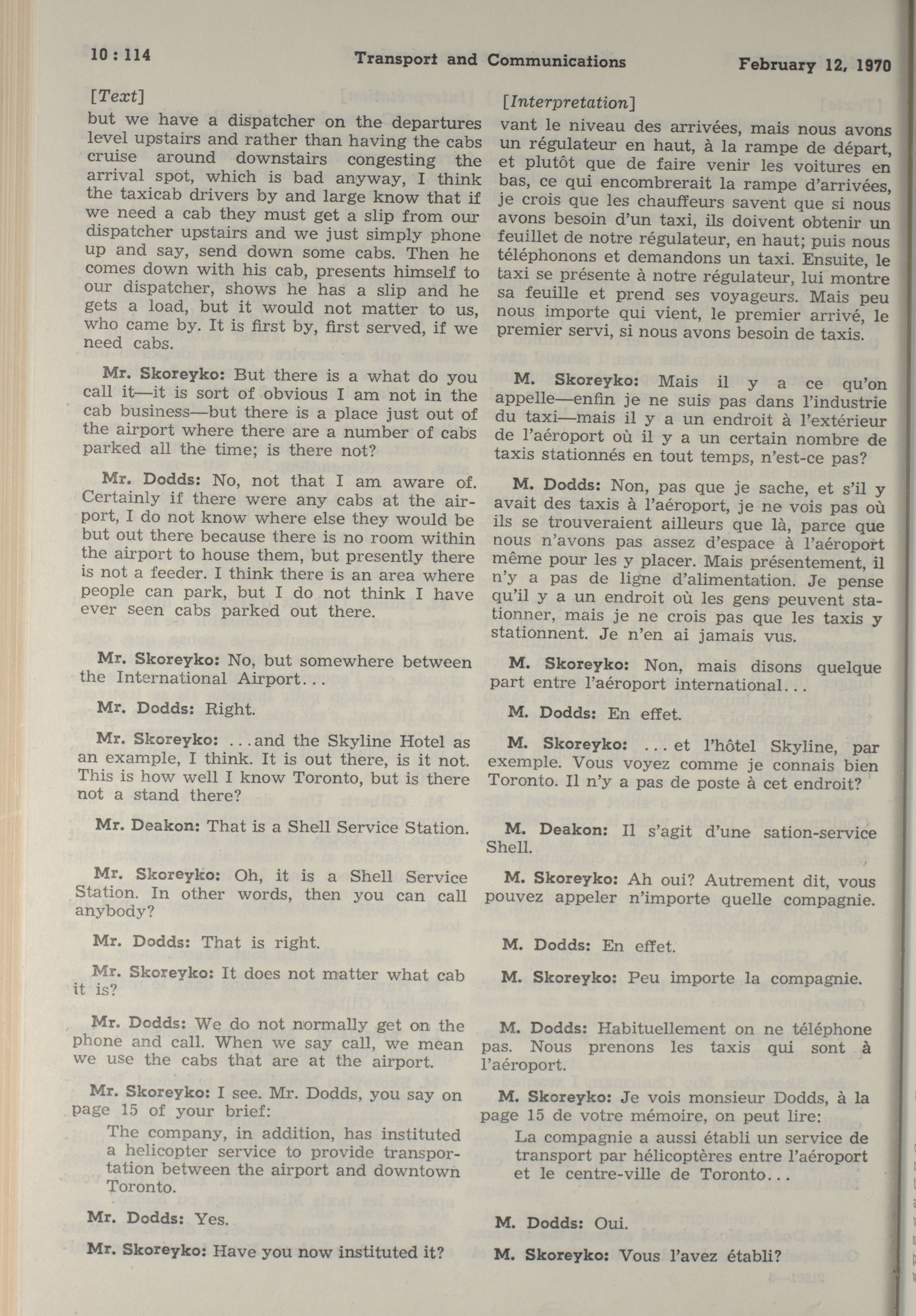 10 : 114 Transport and Communications February 12, 1970

[Text]

but we have a dispatcher on the departures level upstairs and rather than having the cabs cruise around downstairs congesting the arrival spot, which is bad anyway, I think the taxicab drivers by and large know that if we need a cab they must get a slip from our dispatcher upstairs and we just simply phone up and say, send down some cabs. Then he comes down with his cab, presents himself to our dispatcher, shows he has a slip and he gets a load, but it would not matter to us, who came by. It is first by, first served, if we need cabs.

Mr. Skoreyko: But there is a what do you call it—it is sort of obvious I am not in the cab business—but there is a place just out of the airport where there are a number of cabs parked all the time; is there not?

Mr. Dodds: No, not that I am aware of. Certainly if there were any cabs at the airport, I do not know where else they would be but out there because there is no room within the airport to house them, but presently there is not a feeder. I think there is an area where people can park, but I do not think I have ever seen cabs parked out there.

Mr. Skoreyko: No, but somewhere between the International Airport...

Mr. Dodds: Right.

Mr. Skoreyko: ...and the Skyline Hotel as an example, I think. It is out there, is it not. This is how well I know Toronto, but is there not a stand there?

Mr. Deakon: That is a Shell Service Station.

Mr. Skoreyko: Oh, it is a Shell Service Station. In other words, then you can call anybody?

Mr. Dodds: That is right.

Mr. Skoreyko: It does not matter what cab it is?

Mr. Dodds: We do not normally get on the phone and call. When we say call, we mean we use the cabs that are at the airport.

Mr. Skoreyko: I see. Mr. Dodds, you say on page 15 of your brief:

The company, in addition, has instituted a helicopter service to provide transportation between the airport and downtown Toronto.

Mr. Dodds: Yes.

Mr. Skoreyko: Have you now instituted it?

[Interpretation]

vant le niveau des arrivées, mais nous avons un régulateur en haut, à la rampe de départ, et plutôt que de faire venir les voitures en bas, ce qui encombrerait la rampe d'arrivées, je crois que les chauffeurs savent que si nous avons besoin d'un taxi, ils doivent obtenir un feuillet de notre régulateur, en haut; puis nous téléphonons et demandons un taxi. Ensuite, le taxi se présente à notre régulateur, lui montre sa feuille et prend ses voyageurs. Mais peu nous importe qui vient, le premier arrivé, le premier servi, si nous avons besoin de taxis.

M. Skoreyko: Mais il y a ce qu'on appelle—enfin je ne suis pas dans l'industrie du taxi—mais il y a un endroit à l'extérieur de l'aéroport où il y a un certain nombre de taxis stationnés en tout temps, n'est-ce pas?

M. Dodds: Non, pas que je sache, et s'il y avait des taxis à l'aéroport, je ne vois pas où ils se trouveraient ailleurs que là, parce que nous n'avons pas assez d'espace à l'aéroport même pour les y placer. Mais présentement, il n'y a pas de ligne d'alimentation. Je pense qu'il y a un endroit où les gens peuvent stationner, mais je ne crois pas que les taxis y stationnent. Je n'en ai jamais vus.

M. Skoreyko: Non, mais disons quelque part entre l'aéroport international...

M. Dodds: En effet.

M. Skoreyko: ... et l'hôtel Skyline, par exemple. Vous voyez comme je connais bien Toronto. Il n'y a pas de poste à cet endroit?

M. Deakon: Il s'agit d'une sation-service Shell.

M. Skoreyko: Ah oui? Autrement dit, vous pouvez appeler n'importe quelle compagnie.

M. Dodds: En effet.

M. Skoreyko: Peu importe la compagnie.

M. Dodds: Habituellement on ne téléphone pas. Nous prenons les taxis qui sont à l'aéroport.

M. Skoreyko: Je vois monsieur Dodds, à la page 15 de votre mémoire, on peut lire:

La compagnie a aussi établi un service de transport par hélicoptères entre l'aéroport et le centre-ville de Toronto...

M. Dodds: Oui.

M. Skoreyko: Vous l'avez établi?